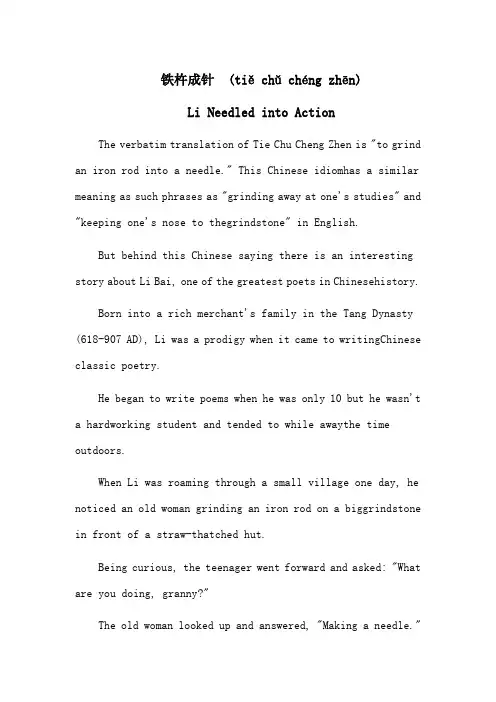 铁杵成针 (tiě chǔ chéng zhēn)

Li Needled into Action

The verbatim translation of Tie Chu Cheng Zhen is "to grind an iron rod into a needle." This Chinese idiomhas a similar meaning as such phrases as "grinding away at one's studies" and "keeping one's nose to thegrindstone" in English.

But behind this Chinese saying there is an interesting story about Li Bai, one of the greatest poets in Chinesehistory.

Born into a rich merchant's family in the Tang Dynasty (618-907 AD), Li was a prodigy when it came to writingChinese classic poetry.

He began to write poems when he was only 10 but he wasn't a hardworking student and tended to while awaythe time outdoors.

When Li was roaming through a small village one day, he noticed an old woman grinding an iron rod on a biggrindstone in front of a straw-thatched hut.

Being curious, the teenager went forward and asked: "What are you doing, granny?"

The old woman looked up and answered, "Making a needle."